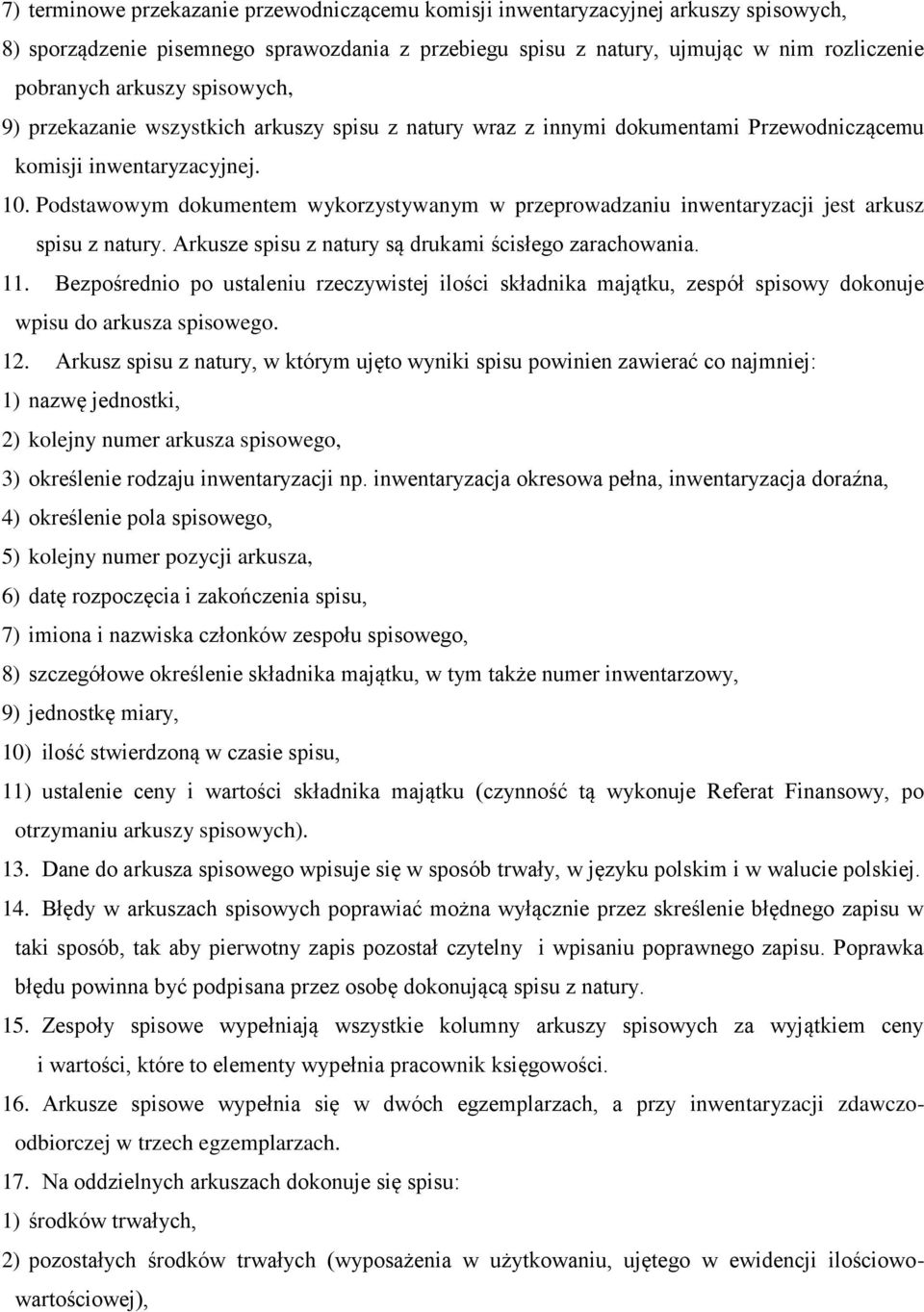 7) terminowe przekazanie przewodniczącemu komisji inwentaryzacyjnej arkuszy spisowych,
8) sporządzenie pisemnego sprawozdania z przebiegu spisu z natury, ujmując w nim rozliczenie pobranych arkuszy spisowych,
9) przekazanie wszystkich arkuszy spisu z natury wraz z innymi dokumentami Przewodniczącemu komisji inwentaryzacyjnej.
10. Podstawowym dokumentem wykorzystywanym w przeprowadzaniu inwentaryzacji jest arkusz spisu z natury. Arkusze spisu z natury są drukami ścisłego zarachowania.
11. Bezpośrednio po ustaleniu rzeczywistej ilości składnika majątku, zespół spisowy dokonuje wpisu do arkusza spisowego.
12. Arkusz spisu z natury, w którym ujęto wyniki spisu powinien zawierać co najmniej:
1) nazwę jednostki,
2) kolejny numer arkusza spisowego,
3) określenie rodzaju inwentaryzacji np. inwentaryzacja okresowa pełna, inwentaryzacja doraźna,
4) określenie pola spisowego,
5) kolejny numer pozycji arkusza,
6) datę rozpoczęcia i zakończenia spisu,
7) imiona i nazwiska członków zespołu spisowego,
8) szczegółowe określenie składnika majątku, w tym także numer inwentarzowy,
9) jednostkę miary,
10) ilość stwierdzoną w czasie spisu,
11) ustalenie ceny i wartości składnika majątku (czynność tą wykonuje Referat Finansowy, po otrzymaniu arkuszy spisowych).
13. Dane do arkusza spisowego wpisuje się w sposób trwały, w języku polskim i w walucie polskiej.
14. Błędy w arkuszach spisowych poprawiać można wyłącznie przez skreślenie błędnego zapisu w taki sposób, tak aby pierwotny zapis pozostał czytelny i wpisaniu poprawnego zapisu. Poprawka błędu powinna być podpisana przez osobę dokonującą spisu z natury.
15. Zespoły spisowe wypełniają wszystkie kolumny arkuszy spisowych za wyjątkiem ceny i wartości, które to elementy wypełnia pracownik księgowości.
16. Arkusze spisowe wypełnia się w dwóch egzemplarzach, a przy inwentaryzacji zdawczo-odbiorczej w trzech egzemplarzach.
17. Na oddzielnych arkuszach dokonuje się spisu:
1) środków trwałych,
2) pozostałych środków trwałych (wyposażenia w użytkowaniu, ujętego w ewidencji ilościowo-wartościowej),